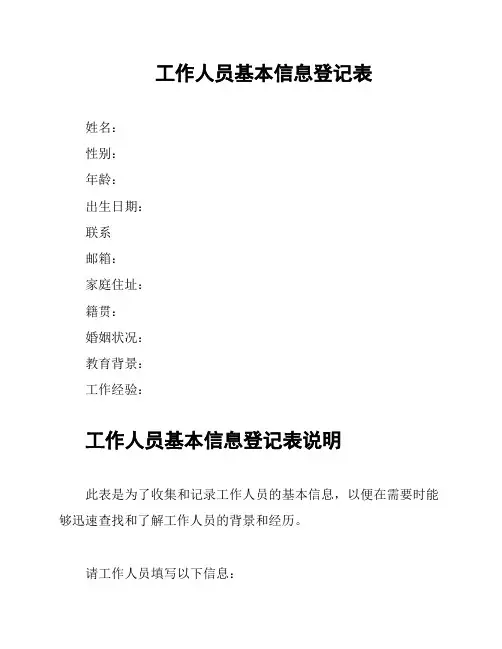 工作人员基本信息登记表

姓名：
性别：
年龄：
出生日期：
联系
邮箱：
家庭住址：
籍贯：
婚姻状况：
教育背景：
工作经验：

工作人员基本信息登记表说明

此表是为了收集和记录工作人员的基本信息，以便在需要时能够迅速查找和了解工作人员的背景和经历。

请工作人员填写以下信息：